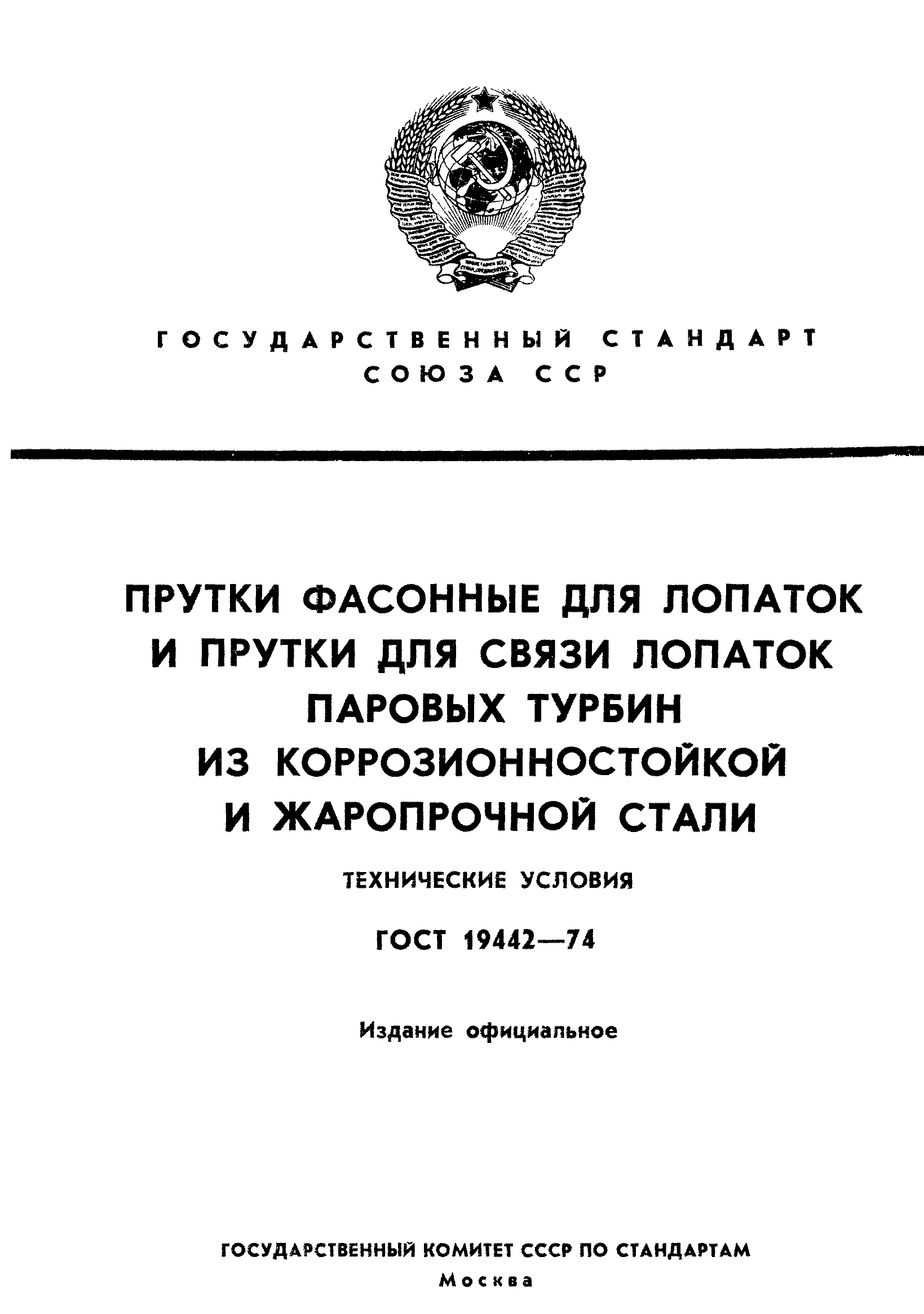 ГОСУДАРСТВЕННЫЙ СТАНДАРТ СОЮЗА ССР

ПРУТКИ ФАСОННЫЕ ДЛЯ ЛОПАТОК И ПРУТКИ ДЛЯ СВЯЗИ ЛОПАТОК ПАРОВЫХ ТУРБИН ИЗ КОРРОЗИОННОСТОЙКОЙ И ЖАРОПРОЧНОЙ СТАЛИ

ТЕХНИЧЕСКИЕ УСЛОВИЯ

ГОСТ 19442—74

Издание официальное

ГОСУДАРСТВЕННЫЙ КОМИТЕТ СССР ПО СТАНДАРТАМ
Москва